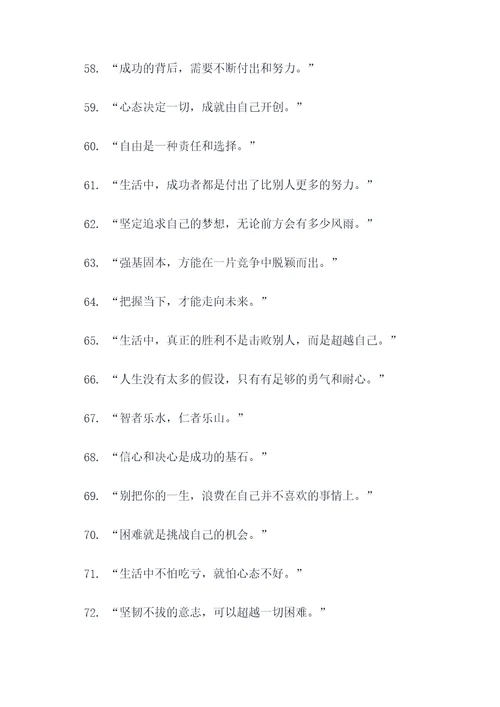 58. “成功的背后，需要不断付出和努力。”

59. “心态决定一切，成就由自己开创。”

60. “自由是一种责任和选择。”

61. “生活中，成功者都是付出了比别人更多的努力。”

62. “坚定追求自己的梦想，无论前方会有多少风雨。”

63. “强基固本，方能在一片竞争中脱颖而出。”

64. “把握当下，才能走向未来。”

65. “生活中，真正的胜利不是击败别人，而是超越自己。”

66. “人生没有太多的假设，只有有足够的勇气和耐心。”

67. “智者乐水，仁者乐山。”

68. “信心和决心是成功的基石。”

69. “别把你的一生，浪费在自己并不喜欢的事情上。”

70. “困难就是挑战自己的机会。”

71. “生活中不怕吃亏，就怕心态不好。”

72. “坚韧不拔的意志，可以超越一切困难。”